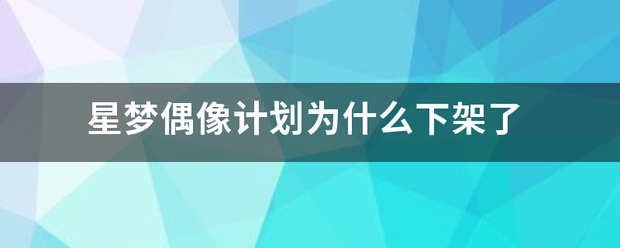 星梦偶像计划为什么下架了